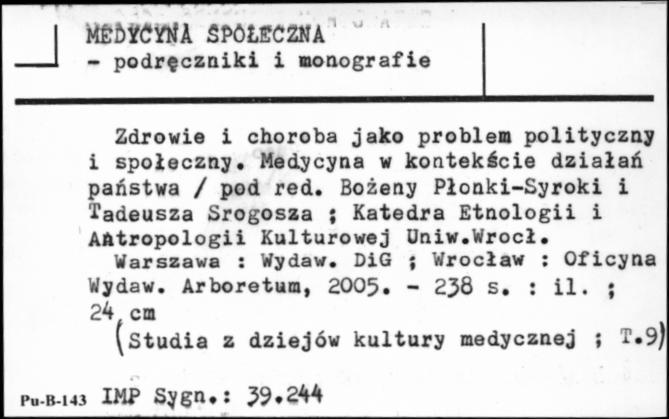 MEDYCYNA SPOŁECZNA
- podręczniki i monografie

Zdrowie i choroba jako problem polityczny i społeczny. Medycyna w kontekście działań państwa / pod red. Bożeny Płonki-Syroki i Tadeusza Srogosza ; Katedra Etnologii i Antropologii Kulturowej Uniw.Wrocł.
Warszawa : Wydaw. DiG ; Wrocław : Oficyna Wydaw. Arboretum, 2005. - 238 s. : il. ; 24 cm
(Studia z dziejów kultury medycznej ; T.9)

Pu-B-143 IMP Sygn.: 39.244